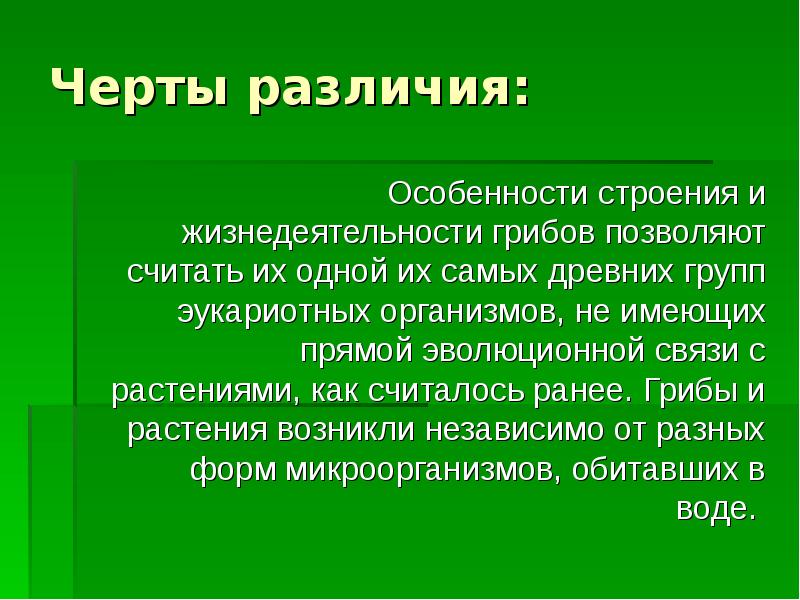 Черты различия:

Особенности строения и жизнедеятельности грибов позволяют считать их одной их самых древних групп эукариотных организмов, не имеющих прямой эволюционной связи с растениями, как считалось ранее. Грибы и растения возникли независимо от разных форм микроорганизмов, обитавших в воде.